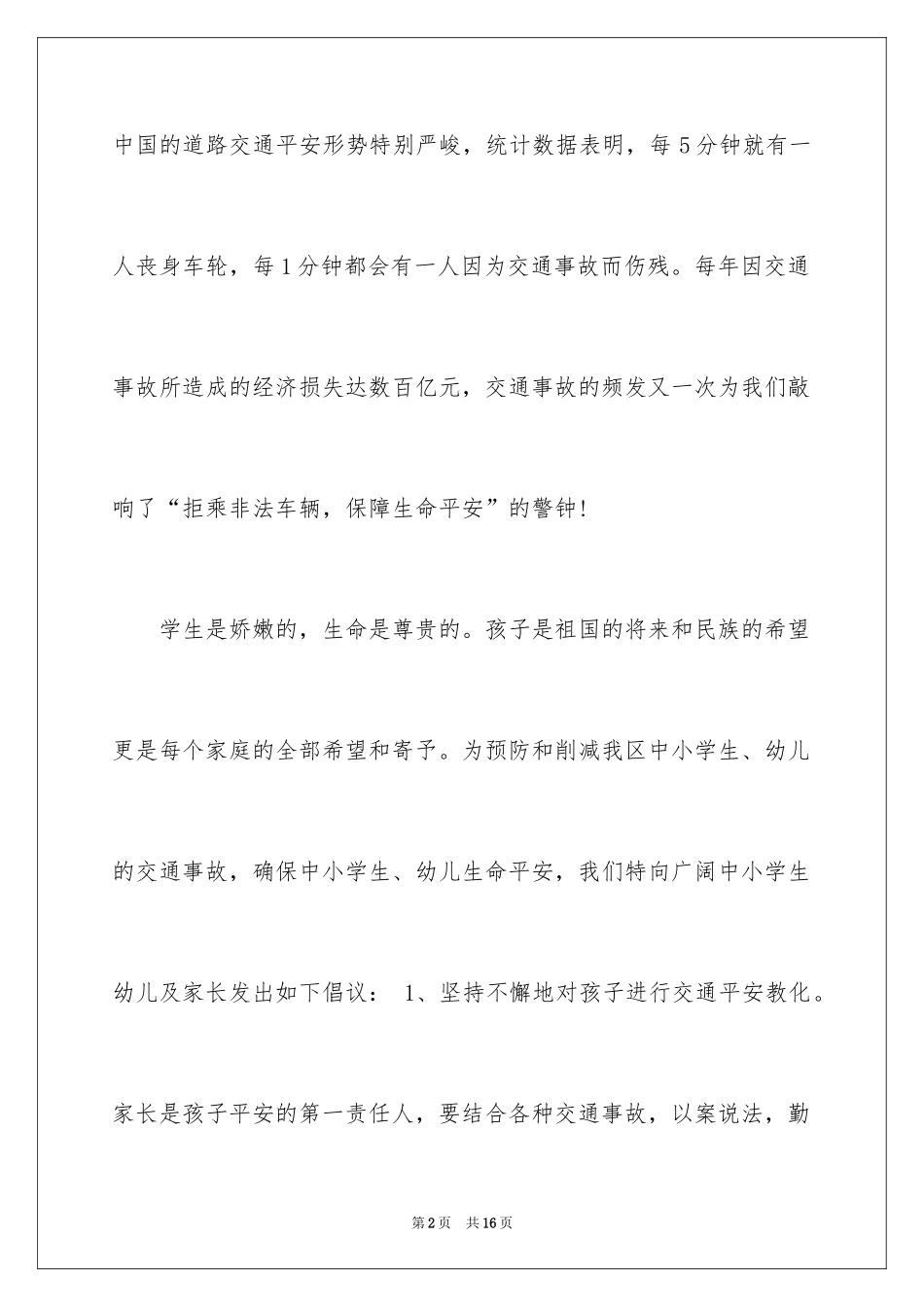 中国的道路交通平安形势特别严峻，统计数据表明，每5分钟就有一人丧身车轮，每1分钟都会有一人因为交通事故而伤残。每年因交通事故所造成的经济损失达数百亿元，交通事故的频发又一次为我们敲响了“拒乘非法车辆，保障生命平安”的警钟!

学生是娇嫩的，生命是尊贵的。孩子是祖国的将来和民族的希望更是每个家庭的全部希望和寄予。为预防和削减我区中小学生、幼儿的交通事故，确保中小学生、幼儿生命平安，我们特向广阔中小学生幼儿及家长发出如下倡议： 1、坚持不懈地对孩子进行交通平安教化。家长是孩子平安的第一责任人，要结合各种交通事故，以案说法，勤

第2页 共16页